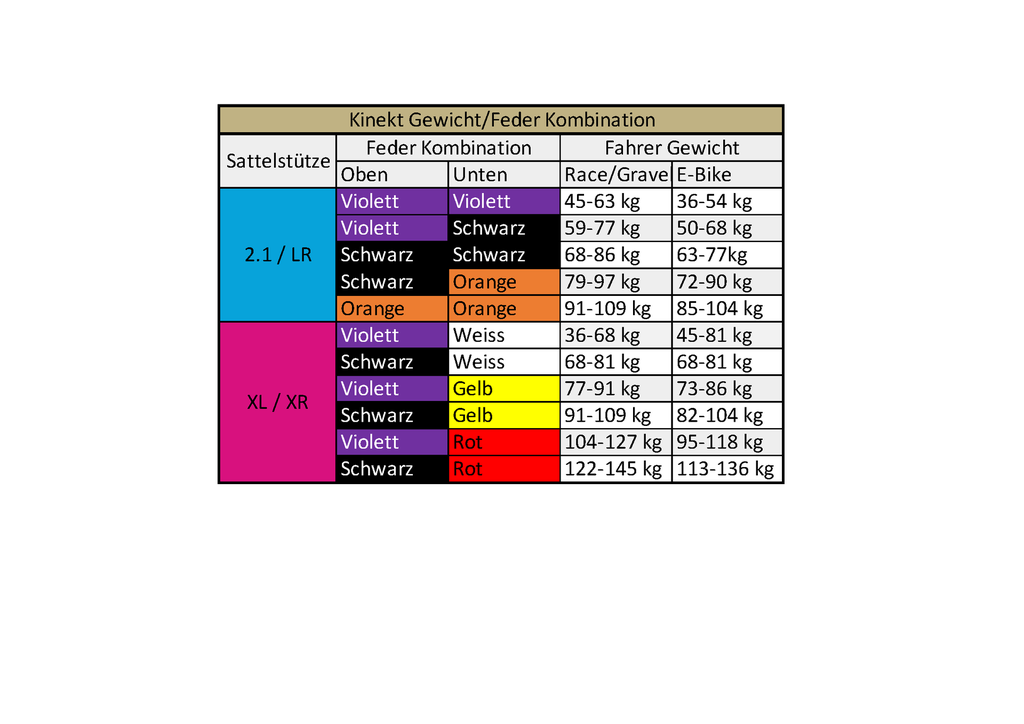 | Kinekt Gewicht/Feder Kombination | | | | |
|---|---|---|---|---|
| Sattelstütze | Feder Kombination | | Fahrer Gewicht | |
| | Oben | Unten | Race/Grave | E-Bike |
| 2.1 / LR | Violett | Violett | 45-63 kg | 36-54 kg |
| | Violett | Schwarz | 59-77 kg | 50-68 kg |
| | Schwarz | Schwarz | 68-86 kg | 63-77kg |
| | Schwarz | Orange | 79-97 kg | 72-90 kg |
| | Orange | Orange | 91-109 kg | 85-104 kg |
| XL / XR | Violett | Weiss | 36-68 kg | 45-81 kg |
| | Schwarz | Weiss | 68-81 kg | 68-81 kg |
| | Violett | Gelb | 77-91 kg | 73-86 kg |
| | Schwarz | Gelb | 91-109 kg | 82-104 kg |
| | Violett | Rot | 104-127 kg | 95-118 kg |
| | Schwarz | Rot | 122-145 kg | 113-136 kg |